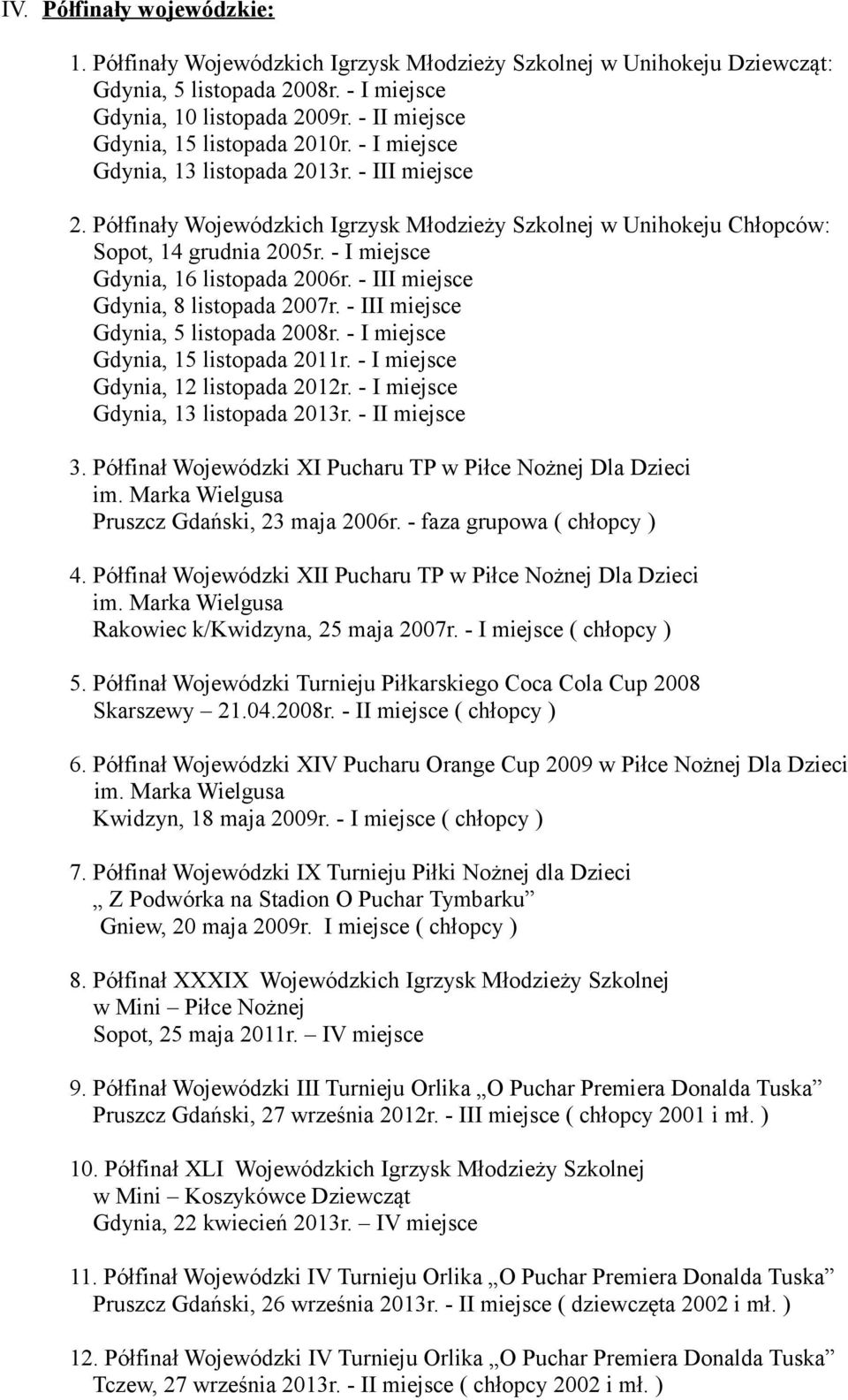 IV. Półfinały wojewódzkie:

1. Półfinały Wojewódzkich Igrzysk Młodzieży Szkolnej w Unihokeju Dziewcząt:
Gdynia, 5 listopada 2008r. - I miejsce
Gdynia, 10 listopada 2009r. - II miejsce
Gdynia, 15 listopada 2010r. - I miejsce
Gdynia, 13 listopada 2013r. - III miejsce

2. Półfinały Wojewódzkich Igrzysk Młodzieży Szkolnej w Unihokeju Chłopców:
Sopot, 14 grudnia 2005r. - I miejsce
Gdynia, 16 listopada 2006r. - III miejsce
Gdynia, 8 listopada 2007r. - III miejsce
Gdynia, 5 listopada 2008r. - I miejsce
Gdynia, 15 listopada 2011r. - I miejsce
Gdynia, 12 listopada 2012r. - I miejsce
Gdynia, 13 listopada 2013r. - II miejsce

3. Półfinał Wojewódzki XI Pucharu TP w Piłce Nożnej Dla Dzieci
im. Marka Wielgusa
Pruszcz Gdański, 23 maja 2006r. - faza grupowa ( chłopcy )

4. Półfinał Wojewódzki XII Pucharu TP w Piłce Nożnej Dla Dzieci
im. Marka Wielgusa
Rakowiec k/Kwidzyna, 25 maja 2007r. - I miejsce ( chłopcy )

5. Półfinał Wojewódzki Turnieju Piłkarskiego Coca Cola Cup 2008
Skarszewy – 21.04.2008r. - II miejsce ( chłopcy )

6. Półfinał Wojewódzki XIV Pucharu Orange Cup 2009 w Piłce Nożnej Dla Dzieci
im. Marka Wielgusa
Kwidzyn, 18 maja 2009r. - I miejsce ( chłopcy )

7. Półfinał Wojewódzki IX Turnieju Piłki Nożnej dla Dzieci
„ Z Podwórka na Stadion O Puchar Tymbarku”
Gniew, 20 maja 2009r. I miejsce ( chłopcy )

8. Półfinał XXXIX Wojewódzkich Igrzysk Młodzieży Szkolnej
w Mini – Piłce Nożnej
Sopot, 25 maja 2011r. – IV miejsce

9. Półfinał Wojewódzki III Turnieju Orlika „O Puchar Premiera Donalda Tuska”
Pruszcz Gdański, 27 września 2012r. - III miejsce ( chłopcy 2001 i mł. )

10. Półfinał XLI Wojewódzkich Igrzysk Młodzieży Szkolnej
w Mini – Koszykówce Dziewcząt
Gdynia, 22 kwiecień 2013r. – IV miejsce

11. Półfinał Wojewódzki IV Turnieju Orlika „O Puchar Premiera Donalda Tuska”
Pruszcz Gdański, 26 września 2013r. - II miejsce ( dziewczęta 2002 i mł. )

12. Półfinał Wojewódzki IV Turnieju Orlika „O Puchar Premiera Donalda Tuska”
Tczew, 27 września 2013r. - II miejsce ( chłopcy 2002 i mł. )